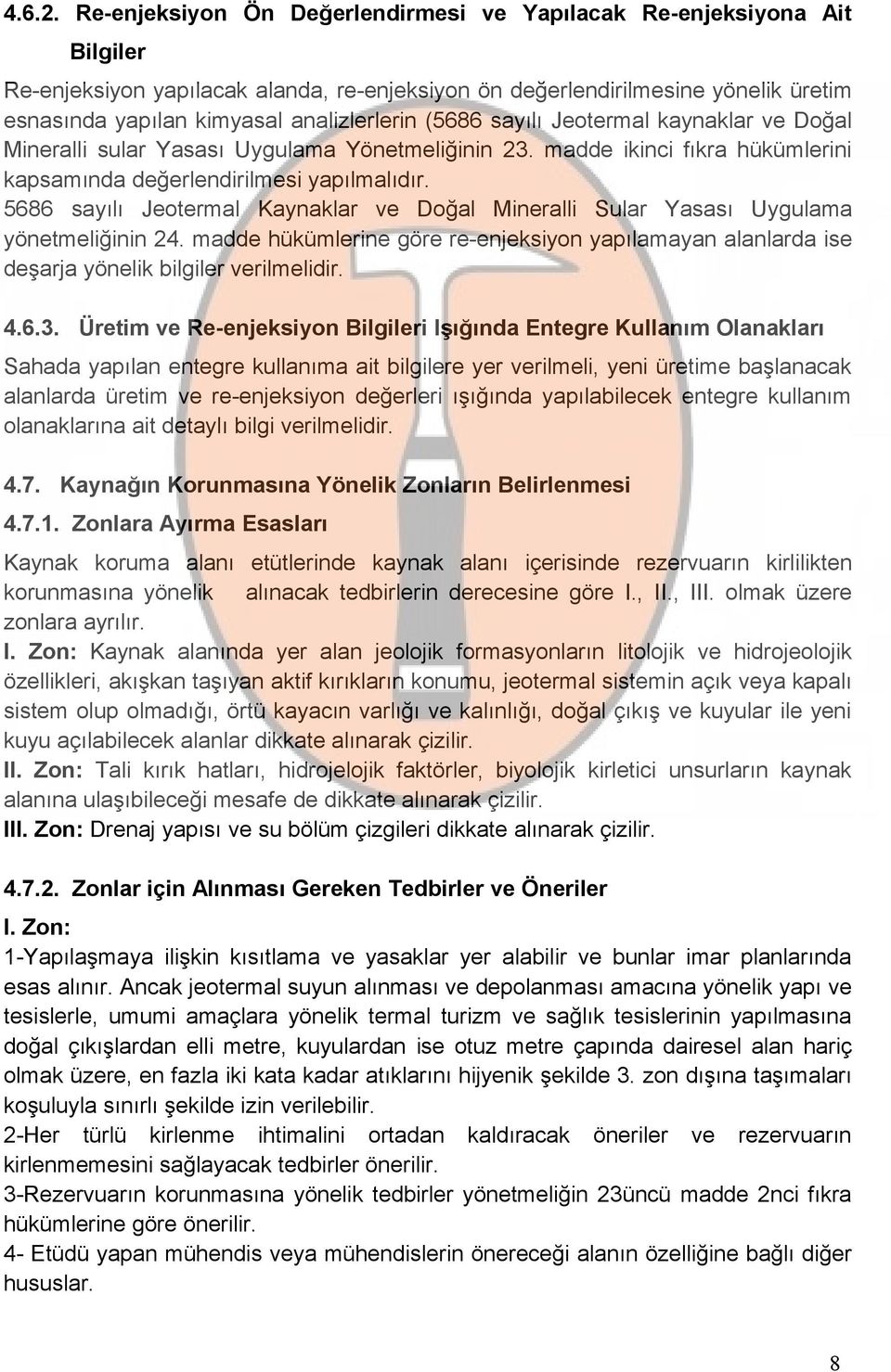 4.6.2. Re-enjeksiyon Ön Değerlendirmesi ve Yapılacak Re-enjeksiyona Ait Bilgiler

Re-enjeksiyon yapılacak alanda, re-enjeksiyon ön değerlendirilmesine yönelik üretim esnasında yapılan kimyasal analizlerlerin (5686 sayılı Jeotermal kaynaklar ve Doğal Mineralli sular Yasası Uygulama Yönetmeliğinin 23. madde ikinci fıkra hükümlerini kapsamında değerlendirilmesi yapılmalıdır.
5686 sayılı Jeotermal Kaynaklar ve Doğal Mineralli Sular Yasası Uygulama yönetmeliğinin 24. madde hükümlerine göre re-enjeksiyon yapılamayan alanlarda ise deşarja yönelik bilgiler verilmelidir.

4.6.3. Üretim ve Re-enjeksiyon Bilgileri Işığında Entegre Kullanım Olanakları

Sahada yapılan entegre kullanıma ait bilgilere yer verilmeli, yeni üretime başlanacak alanlarda üretim ve re-enjeksiyon değerleri ışığında yapılabilecek entegre kullanım olanaklarına ait detaylı bilgi verilmelidir.

4.7. Kaynağın Korunmasına Yönelik Zonların Belirlenmesi

4.7.1. Zonlara Ayırma Esasları

Kaynak koruma alanı etütlerinde kaynak alanı içerisinde rezervuarın kirlilikten korunmasına yönelik alınacak tedbirlerin derecesine göre I., II., III. olmak üzere zonlara ayrılır.
I. Zon: Kaynak alanında yer alan jeolojik formasyonların litolojik ve hidrojeolojik özellikleri, akışkan taşıyan aktif kırıkların konumu, jeotermal sistemin açık veya kapalı sistem olup olmadığı, örtü kayacın varlığı ve kalınlığı, doğal çıkış ve kuyular ile yeni kuyu açılabilecek alanlar dikkate alınarak çizilir.
II. Zon: Tali kırık hatları, hidrojelojik faktörler, biyolojik kirletici unsurların kaynak alanına ulaşıbileceği mesafe de dikkate alınarak çizilir.
III. Zon: Drenaj yapısı ve su bölüm çizgileri dikkate alınarak çizilir.

4.7.2. Zonlar için Alınması Gereken Tedbirler ve Öneriler

I. Zon:
1-Yapılaşmaya ilişkin kısıtlama ve yasaklar yer alabilir ve bunlar imar planlarında esas alınır. Ancak jeotermal suyun alınması ve depolanması amacına yönelik yapı ve tesislerle, umumi amaçlara yönelik termal turizm ve sağlık tesislerinin yapılmasına doğal çıkışlardan elli metre, kuyulardan ise otuz metre çapında dairesel alan hariç olmak üzere, en fazla iki kata kadar atıklarını hijyenik şekilde 3. zon dışına taşımaları koşuluyla sınırlı şekilde izin verilebilir.
2-Her türlü kirlenme ihtimalini ortadan kaldıracak öneriler ve rezervuarın kirlenmemesini sağlayacak tedbirler önerilir.
3-Rezervuarın korunmasına yönelik tedbirler yönetmeliğin 23üncü madde 2nci fıkra hükümlerine göre önerilir.
4- Etüdü yapan mühendis veya mühendislerin önereceği alanın özelliğine bağlı diğer hususlar.

8